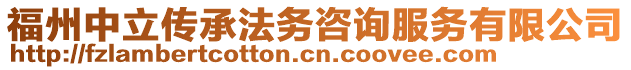 福州中立传承法务咨询服务有限公司
http://fzlambertcotton.cn.coovee.com